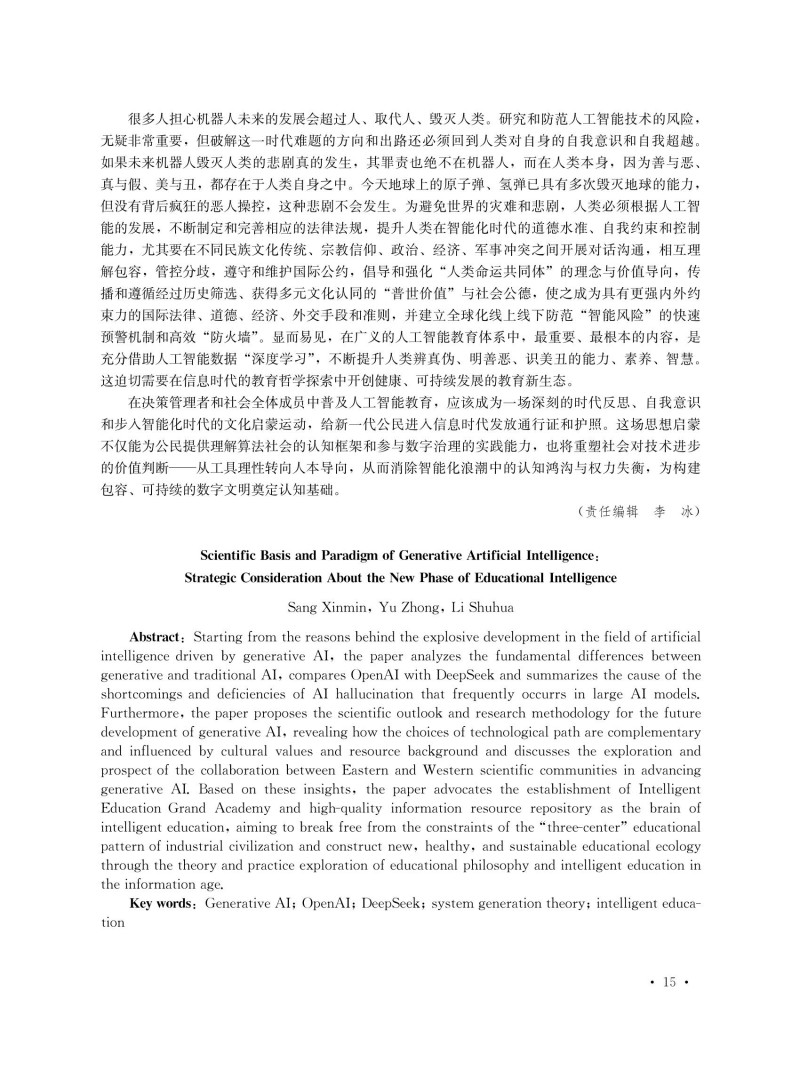 很多人担心机器人未来的发展会超过人、取代人、毁灭人类。研究和防范人工智能技术的风险，无疑非常重要，但破解这一时代难题的方向和出路还必须回到人类对自身的自我意识和自我超越。如果未来机器人毁灭人类的悲剧真的发生，其罪责也绝不在机器人，而在人类本身，因为善与恶、真与假、美与丑，都存在于人类自身之中。今天地球上的原子弹、氢弹已具有多次毁灭地球的能力，但没有背后疯狂的恶人操控，这种悲剧不会发生。为避免世界的灾难和悲剧，人类必须根据人工智能的发展，不断制定和完善相应的法律法规，提升人类在智能化时代的道德水准、自我约束和控制能力，尤其要在不同民族文化传统、宗教信仰、政治、经济、军事冲突之间开展对话沟通，相互理解包容，管控分歧，遵守和维护国际公约，倡导和强化“人类命运共同体”的理念与价值导向，传播和遵循经过历史筛选、获得多元文化认同的“普世价值”与社会公德，使之成为具有更强内外约束力的国际法律、道德、经济、外交手段和准则，并建立全球化线上线下防范“智能风险”的快速预警机制和高效“防火墙”。显而易见，在广义的人工智能教育体系中，最重要、最根本的内容，是充分借助人工智能数据“深度学习”，不断提升人类辨真伪、明善恶、识美丑的能力、素养、智慧。这迫切需要在信息时代的教育哲学探索中开创健康、可持续发展的教育新生态。

在决策管理者和社会全体成员中普及人工智能教育，应该成为一场深刻的时代反思、自我意识和步入智能化时代的文化启蒙运动，给新一代公民进入信息时代发放通行证和护照。这场思想启蒙不仅能为公民提供理解算法社会的认知框架和参与数字治理的实践能力，也将重塑社会对技术进步的价值判断——从工具理性转向人本导向，从而消除智能化浪潮中的认知鸿沟与权力失衡，为构建包容、可持续的数字文明奠定认知基础。

（责任编辑　李　冰）

Scientific Basis and Paradigm of Generative Artificial Intelligence: Strategic Consideration About the New Phase of Educational Intelligence

Sang Xinmin, Yu Zhong, Li Shuhua

Abstract: Starting from the reasons behind the explosive development in the field of artificial intelligence driven by generative AI, the paper analyzes the fundamental differences between generative and traditional AI, compares OpenAI with DeepSeek and summarizes the cause of the shortcomings and deficiencies of AI hallucination that frequently occurrs in large AI models. Furthermore, the paper proposes the scientific outlook and research methodology for the future development of generative AI, revealing how the choices of technological path are complementary and influenced by cultural values and resource background and discusses the exploration and prospect of the collaboration between Eastern and Western scientific communities in advancing generative AI. Based on these insights, the paper advocates the establishment of Intelligent Education Grand Academy and high-quality information resource repository as the brain of intelligent education, aiming to break free from the constraints of the "three-center" educational pattern of industrial civilization and construct new, healthy, and sustainable educational ecology through the theory and practice exploration of educational philosophy and intelligent education in the information age.

Key words: Generative AI; OpenAI; DeepSeek; system generation theory; intelligent education

· 15 ·